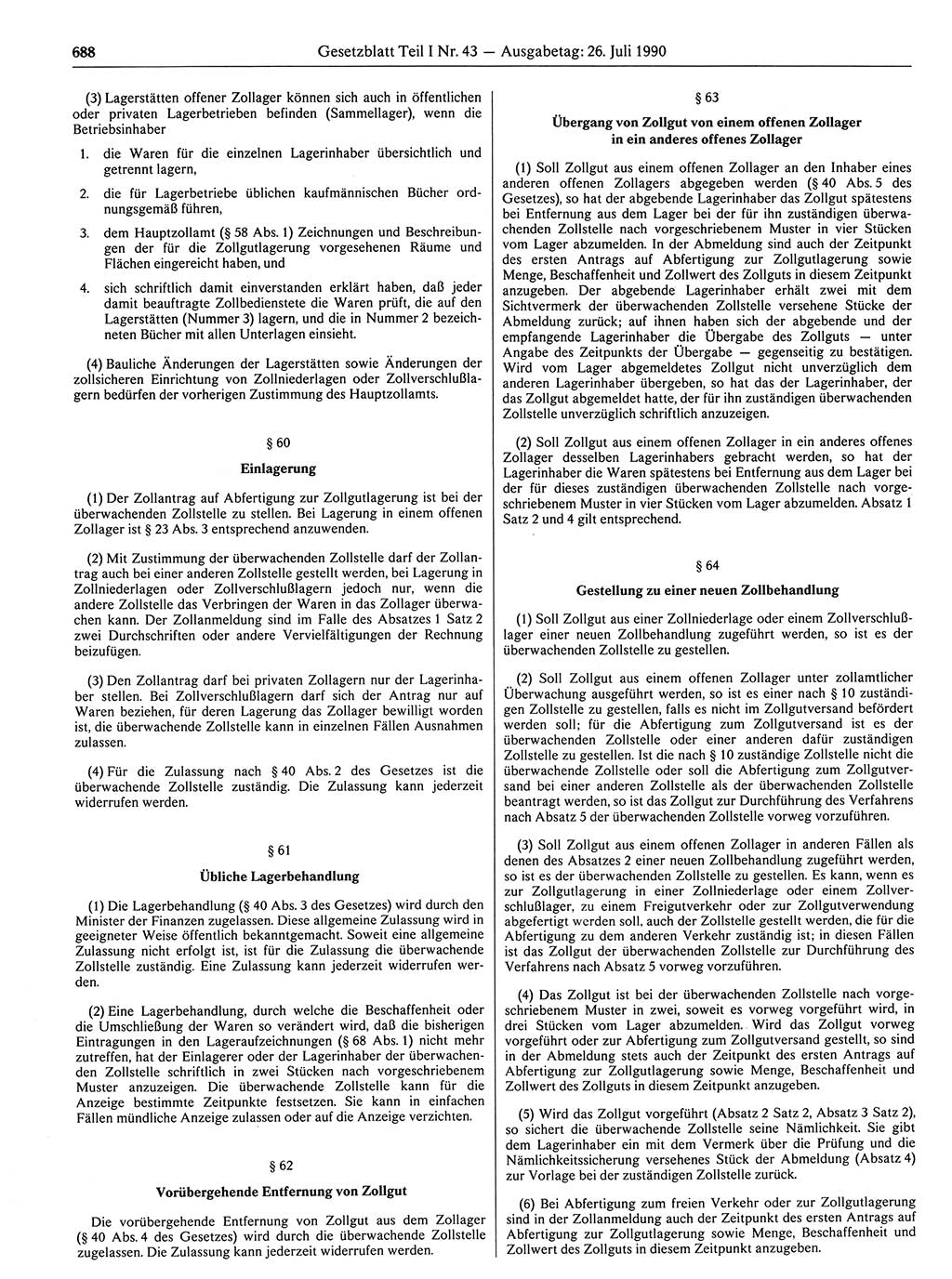 688 Gesetzblatt Teil I Nr. 43 — Ausgabetag: 26. Juli 1990

(3) Lagerstätten offener Zollager können sich auch in öffentlichen oder privaten Lagerbetrieben befinden (Sammellager), wenn die Betriebsinhaber

1. die Waren für die einzelnen Lagerinhaber übersichtlich und getrennt lagern,

2. die für Lagerbetriebe üblichen kaufmännischen Bücher ordnungsgemäß führen,

3. dem Hauptzollamt (§ 58 Abs. 1) Zeichnungen und Beschreibungen der für die Zollgutlagerung vorgesehenen Räume und Flächen eingereicht haben, und

4. sich schriftlich damit einverstanden erklärt haben, daß jeder damit beauftragte Zollbedienstete die Waren prüft, die auf den Lagerstätten (Nummer 3) lagern, und die in Nummer 2 bezeichneten Bücher mit allen Unterlagen einsieht.

(4) Bauliche Änderungen der Lagerstätten sowie Änderungen der zollsicheren Einrichtung von Zollniederlagen oder Zollverschlußlagern bedürfen der vorherigen Zustimmung des Hauptzollamts.

§ 60

Einlagerung

(1) Der Zollantrag auf Abfertigung zur Zollgutlagerung ist bei der überwachenden Zollstelle zu stellen. Bei Lagerung in einem offenen Zollager ist § 23 Abs. 3 entsprechend anzuwenden.

(2) Mit Zustimmung der überwachenden Zollstelle darf der Zollantrag auch bei einer anderen Zollstelle gestellt werden, bei Lagerung in Zollniederlagen oder Zollverschlußlagern jedoch nur, wenn die andere Zollstelle das Verbringen der Waren in das Zollager überwachen kann. Der Zollanmeldung sind im Falle des Absatzes 1 Satz 2 zwei Durchschriften oder andere Vervielfältigungen der Rechnung beizufügen.

(3) Den Zollantrag darf bei privaten Zollagern nur der Lagerinhaber stellen. Bei Zollverschlußlagern darf sich der Antrag nur auf Waren beziehen, für deren Lagerung das Zollager bewilligt worden ist, die überwachende Zollstelle kann in einzelnen Fällen Ausnahmen zulassen.

(4) Für die Zulassung nach § 40 Abs. 2 des Gesetzes ist die überwachende Zollstelle zuständig. Die Zulassung kann jederzeit widerrufen werden.

§ 61

Übliche Lagerbehandlung

(1) Die Lagerbehandlung (§ 40 Abs. 3 des Gesetzes) wird durch den Minister der Finanzen zugelassen. Diese allgemeine Zulassung wird in geeigneter Weise öffentlich bekanntgemacht. Soweit eine allgemeine Zulassung nicht erfolgt ist, ist für die Zulassung die überwachende Zollstelle zuständig. Eine Zulassung kann jederzeit widerrufen werden.

(2) Eine Lagerbehandlung, durch welche die Beschaffenheit oder die Umschließung der Waren so verändert wird, daß die bisherigen Eintragungen in den Lageraufzeichnungen (§ 68 Abs. 1) nicht mehr zutreffen, hat der Einlagerer oder der Lagerinhaber der überwachenden Zollstelle schriftlich in zwei Stücken nach vorgeschriebenem Muster anzuzeigen. Die überwachende Zollstelle kann für die Anzeige bestimmte Zeitpunkte festsetzen. Sie kann in einfachen Fällen mündliche Anzeige zulassen oder auf die Anzeige verzichten.

§ 62

Vorübergehende Entfernung von Zollgut

Die vorübergehende Entfernung von Zollgut aus dem Zollager (§ 40 Abs. 4 des Gesetzes) wird durch die überwachende Zollstelle zugelassen. Die Zulassung kann jederzeit widerrufen werden.

§ 63

Übergang von Zollgut von einem offenen Zollager in ein anderes offenes Zollager

(1) Soll Zollgut aus einem offenen Zollager an den Inhaber eines anderen offenen Zollagers abgegeben werden (§ 40 Abs. 5 des Gesetzes), so hat der abgebende Lagerinhaber das Zollgut spätestens bei Entfernung aus dem Lager bei der für ihn zuständigen überwachenden Zollstelle nach vorgeschriebenem Muster in vier Stücken vom Lager abzumelden. In der Abmeldung sind auch der Zeitpunkt des ersten Antrags auf Abfertigung zur Zollgutlagerung sowie Menge, Beschaffenheit und Zollwert des Zollguts in diesem Zeitpunkt anzugeben. Der abgebende Lagerinhaber erhält zwei mit dem Sichtvermerk der überwachenden Zollstelle versehene Stücke der Abmeldung zurück; auf ihnen haben sich der abgebende und der empfangende Lagerinhaber die Übergabe des Zollguts — unter Angabe des Zeitpunkts der Übergabe — gegenseitig zu bestätigen. Wird vom Lager abgemeldetes Zollgut nicht unverzüglich dem anderen Lagerinhaber übergeben, so hat das der Lagerinhaber, der das Zollgut abgemeldet hatte, der für ihn zuständigen überwachenden Zollstelle unverzüglich schriftlich anzuzeigen.

(2) Soll Zollgut aus einem offenen Zollager in ein anderes offenes Zollager desselben Lagerinhabers gebracht werden, so hat der Lagerinhaber die Waren spätestens bei Entfernung aus dem Lager bei der für dieses zuständigen überwachenden Zollstelle nach vorgeschriebenem Muster in vier Stücken vom Lager abzumelden. Absatz 1 Satz 2 und 4 gilt entsprechend.

§ 64

Gestellung zu einer neuen Zollbehandlung

(1) Soll Zollgut aus einer Zollniederlage oder einem Zollverschlußlager einer neuen Zollbehandlung zugeführt werden, so ist es der überwachenden Zollstelle zu gestellen.

(2) Soll Zollgut aus einem offenen Zollager unter zollamtlicher Überwachung ausgeführt werden, so ist es einer nach § 10 zuständigen Zollstelle zu gestellen, falls es nicht im Zollgutversand befördert werden soll; für die Abfertigung zum Zollgutversand ist es der überwachenden Zollstelle oder einer anderen dafür zuständigen Zollstelle zu gestellen. Ist die nach § 10 zuständige Zollstelle nicht die überwachende Zollstelle oder soll die Abfertigung zum Zollgutversand bei einer anderen Zollstelle als der überwachenden Zollstelle beantragt werden, so ist das Zollgut zur Durchführung des Verfahrens nach Absatz 5 der überwachenden Zollstelle vorweg vorzuführen.

(3) Soll Zollgut aus einem offenen Zollager in anderen Fällen als denen des Absatzes 2 einer neuen Zollbehandlung zugeführt werden, so ist es der überwachenden Zollstelle zu gestellen. Es kann, wenn es zur Zollgutlagerung in einer Zollniederlage oder einem Zollverschlußlager, zu einem Freigutverkehr oder zur Zollgutverwendung abgefertigt werden soll, auch der Zollstelle gestellt werden, die für die Abfertigung zu dem anderen Verkehr zuständig ist; in diesen Fällen ist das Zollgut der überwachenden Zollstelle zur Durchführung des Verfahrens nach Absatz 5 vorweg vorzuführen.

(4) Das Zollgut ist bei der überwachenden Zollstelle nach vorgeschriebenem Muster in zwei, soweit es vorweg vorgeführt wird, in drei Stücken vom Lager abzumelden. Wird das Zollgut vorweg vorgeführt oder zur Abfertigung zum Zollgutversand gestellt, so sind in der Abmeldung stets auch der Zeitpunkt des ersten Antrags auf Abfertigung zur Zollgutlagerung sowie Menge, Beschaffenheit und Zollwert des Zollguts in diesem Zeitpunkt anzugeben.

(5) Wird das Zollgut vorgeführt (Absatz 2 Satz 2, Absatz 3 Satz 2), so sichert die überwachende Zollstelle seine Nämlichkeit. Sie gibt dem Lagerinhaber ein mit dem Vermerk über die Prüfung und die Nämlichkeitssicherung versehenes Stück der Abmeldung (Absatz 4) zur Vorlage bei der zuständigen Zollstelle zurück.

(6) Bei Abfertigung zum freien Verkehr oder zur Zollgutlagerung sind in der Zollanmeldung auch der Zeitpunkt des ersten Antrags auf Abfertigung zur Zollgutlagerung sowie Menge, Beschaffenheit und Zollwert des Zollguts in diesem Zeitpunkt anzugeben.